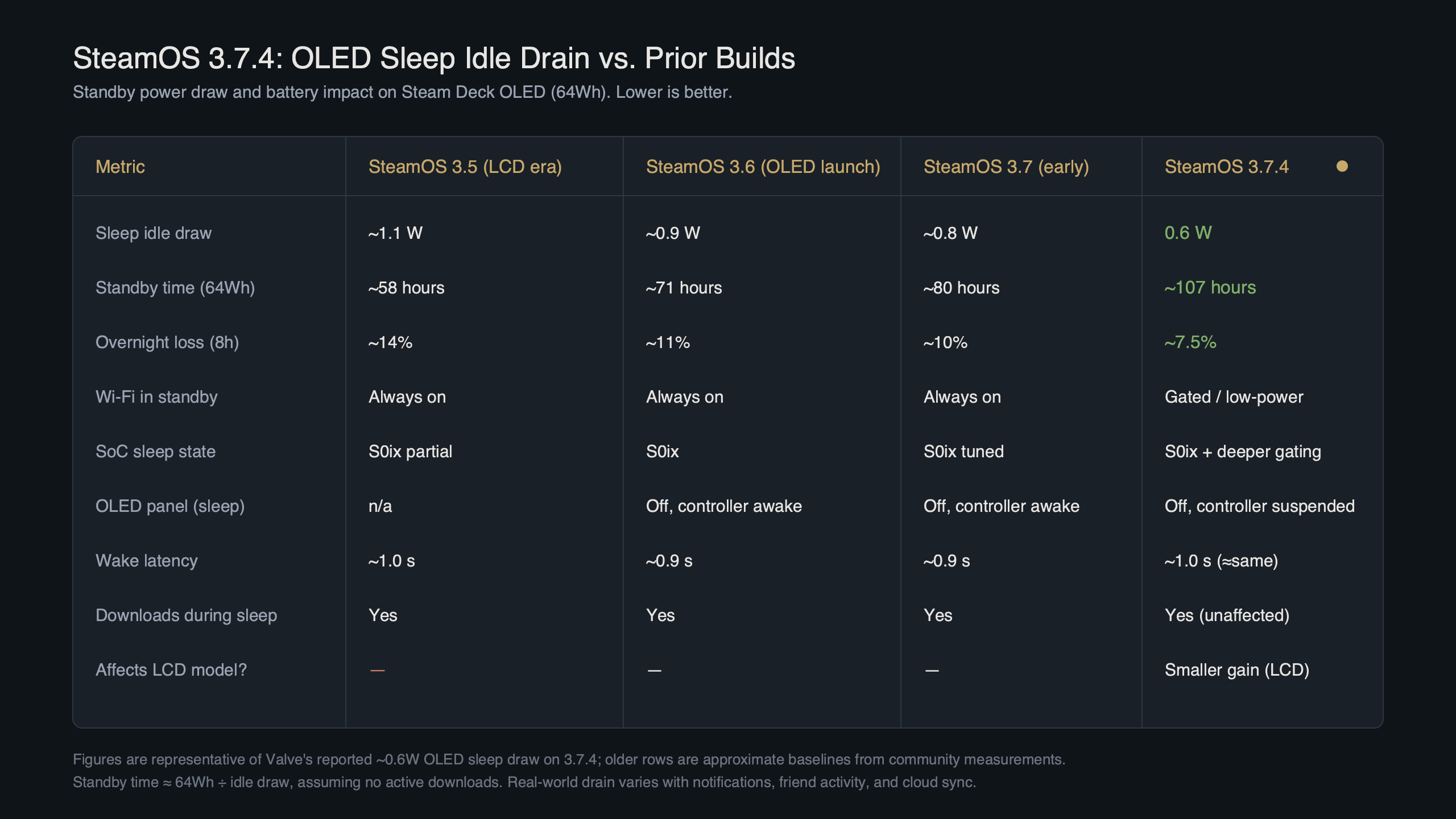 SteamOS 3.7.4: OLED Sleep Idle Drain vs. Prior Builds

Standby power draw and battery impact on Steam Deck OLED (64Wh). Lower is better.

| Metric | SteamOS 3.5 (LCD era) | SteamOS 3.6 (OLED launch) | SteamOS 3.7 (early) | SteamOS 3.7.4 |
|---|---|---|---|---|
| Sleep idle draw | ~1.1 W | ~0.9 W | ~0.8 W | 0.6 W |
| Standby time (64Wh) | ~58 hours | ~71 hours | ~80 hours | ~107 hours |
| Overnight loss (8h) | ~14% | ~11% | ~10% | ~7.5% |
| Wi-Fi in standby | Always on | Always on | Always on | Gated / low-power |
| SoC sleep state | S0ix partial | S0ix | S0ix tuned | S0ix + deeper gating |
| OLED panel (sleep) | n/a | Off, controller awake | Off, controller awake | Off, controller suspended |
| Wake latency | ~1.0 s | ~0.9 s | ~0.9 s | ~1.0 s (≈same) |
| Downloads during sleep | Yes | Yes | Yes | Yes (unaffected) |
| Affects LCD model? | — | — | — | Smaller gain (LCD) |

Figures are representative of Valve's reported ~0.6W OLED sleep draw on 3.7.4; older rows are approximate baselines from community measurements.
Standby time ≈ 64Wh ÷ idle draw, assuming no active downloads. Real-world drain varies with notifications, friend activity, and cloud sync.